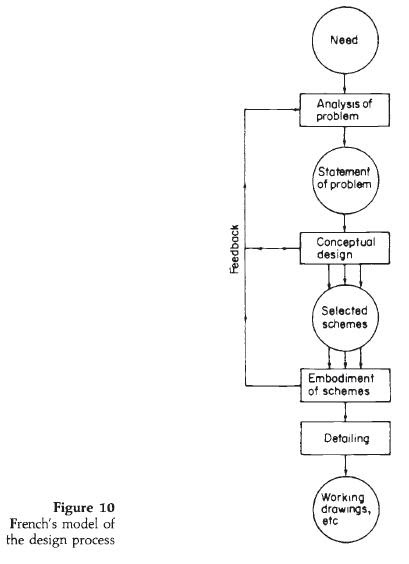 Need

Analysis of problem

Statement of problem

Feedback

Conceptual design

Selected schemes

Embodiment of schemes

Detailing

Working drawings, etc

Figure 10
French's model of the design process